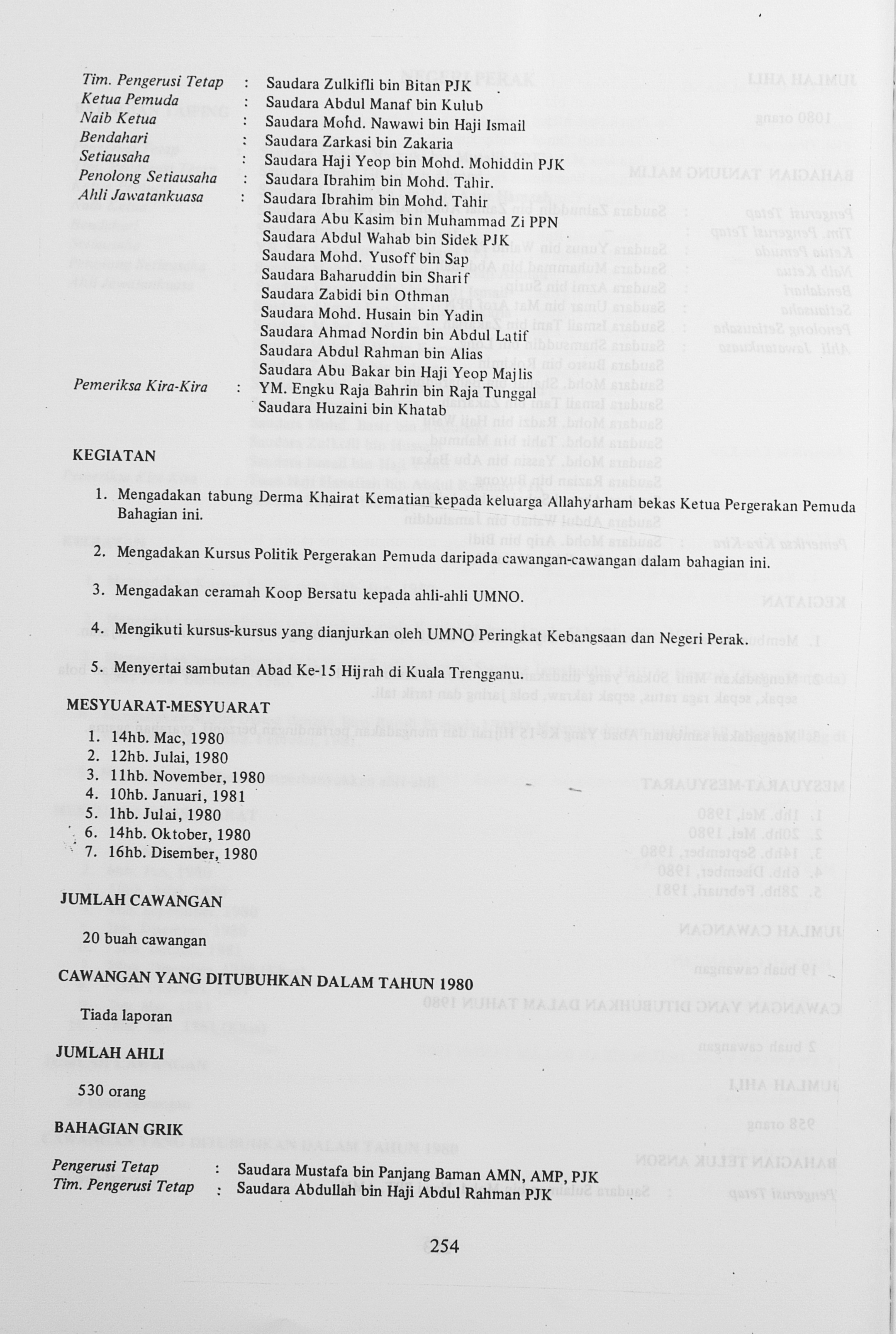 Tim. Pengerusi Tetap : Saudara Zulkifli bin Bitan PJK
Ketua Pemuda : Saudara Abdul Manaf bin Kulub
Naib Ketua : Saudara Mohd. Nawawi bin Haji Ismail
Bendahari : Saudara Zarkasi bin Zakaria
Setiausaha : Saudara Haji Yeop bin Mohd. Mohiddin PJK
Penolong Setiausaha : Saudara Ibrahim bin Mohd. Tahir.
Ahli Jawatankuasa : Saudara Ibrahim bin Mohd. Tahir
Saudara Abu Kasim bin Muhammad Zi PPN
Saudara Abdul Wahab bin Sidek PJK
Saudara Mohd. Yusoff bin Sap
Saudara Baharuddin bin Sharif
Saudara Zabidi bin Othman
Saudara Mohd. Husain bin Yadin
Saudara Ahmad Nordin bin Abdul Latif
Saudara Abdul Rahman bin Alias
Saudara Abu Bakar bin Haji Yeop Majlis
Pemeriksa Kira-Kira : YM. Engku Raja Bahrin bin Raja Tunggal
Saudara Huzaini bin Khatab

KEGIATAN

1. Mengadakan tabung Derma Khairat Kematian kepada keluarga Allahyarham bekas Ketua Pergerakan Pemuda Bahagian ini.

2. Mengadakan Kursus Politik Pergerakan Pemuda daripada cawangan-cawangan dalam bahagian ini.

3. Mengadakan ceramah Koop Bersatu kepada ahli-ahli UMNO.

4. Mengikuti kursus-kursus yang dianjurkan oleh UMNO Peringkat Kebangsaan dan Negeri Perak.

5. Menyertai sambutan Abad Ke-15 Hijrah di Kuala Trengganu.

MESYUARAT-MESYUARAT

1. 14hb. Mac, 1980
2. 12hb. Julai, 1980
3. 11hb. November, 1980
4. 10hb. Januari, 1981
5. 1hb. Julai, 1980
6. 14hb. Oktober, 1980
7. 16hb. Disember, 1980

JUMLAH CAWANGAN

20 buah cawangan

CAWANGAN YANG DITUBUHKAN DALAM TAHUN 1980

Tiada laporan

JUMLAH AHLI

530 orang

BAHAGIAN GRIK

Pengerusi Tetap : Saudara Mustafa bin Panjang Baman AMN, AMP, PJK
Tim. Pengerusi Tetap : Saudara Abdullah bin Haji Abdul Rahman PJK

254